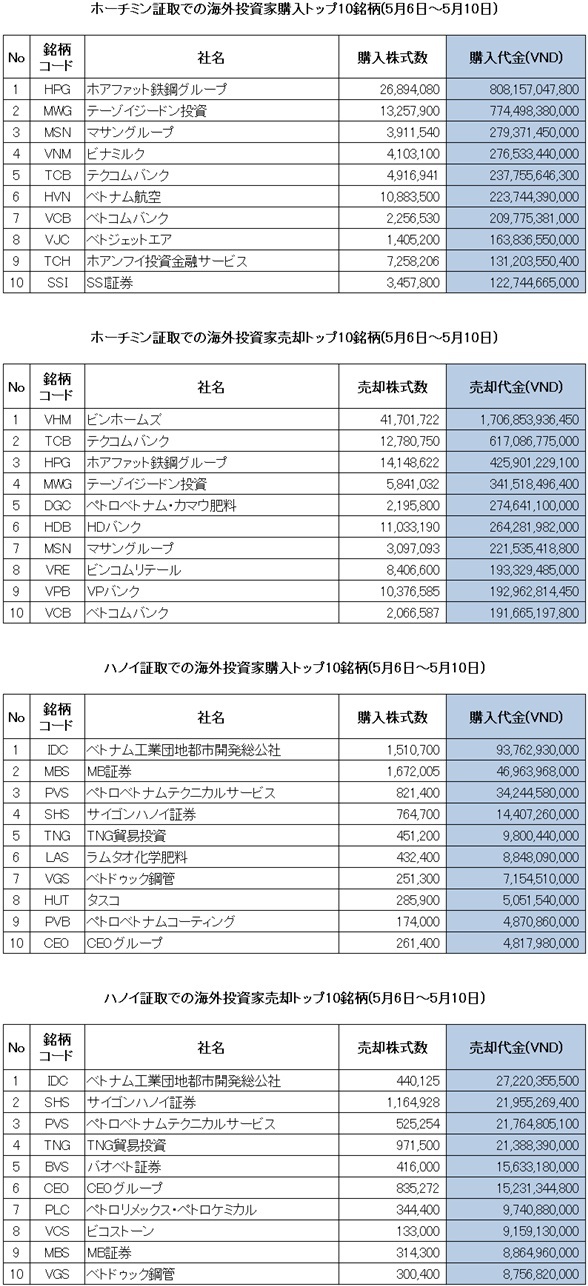 ホーチミン証取での海外投資家購入トップ10銘柄(5月6日～5月10日)

| No | 銘柄コード | 社名 | 購入株式数 | 購入代金(VND) |
|---|---|---|---|---|
| 1 | HPG | ホアファット鉄鋼グループ | 26,894,080 | 808,157,047,800 |
| 2 | MWG | テーゾイジードン投資 | 13,257,900 | 774,498,380,000 |
| 3 | MSN | マサングループ | 3,911,540 | 279,371,450,000 |
| 4 | VNM | ビナミルク | 4,103,100 | 276,533,440,000 |
| 5 | TCB | テクコムバンク | 4,916,941 | 237,755,646,300 |
| 6 | HVN | ベトナム航空 | 10,883,500 | 223,744,390,000 |
| 7 | VCB | ベトコムバンク | 2,256,530 | 209,775,381,000 |
| 8 | VJC | ベトジェットエア | 1,405,200 | 163,836,550,000 |
| 9 | TCH | ホアンフイ投資金融サービス | 7,258,206 | 131,203,550,400 |
| 10 | SSI | SSI証券 | 3,457,800 | 122,744,665,000 |

ホーチミン証取での海外投資家売却トップ10銘柄(5月6日～5月10日)

| No | 銘柄コード | 社名 | 売却株式数 | 売却代金(VND) |
|---|---|---|---|---|
| 1 | VHM | ビンホームズ | 41,701,722 | 1,706,853,936,450 |
| 2 | TCB | テクコムバンク | 12,780,750 | 617,086,775,000 |
| 3 | HPG | ホアファット鉄鋼グループ | 14,148,622 | 425,901,229,100 |
| 4 | MWG | テーゾイジードン投資 | 5,841,032 | 341,518,496,400 |
| 5 | DGC | ペトロベトナム・カマウ肥料 | 2,195,800 | 274,641,100,000 |
| 6 | HDB | HDバンク | 11,033,190 | 264,281,982,000 |
| 7 | MSN | マサングループ | 3,097,093 | 221,535,418,800 |
| 8 | VRE | ビンコムリテール | 8,406,600 | 193,329,485,000 |
| 9 | VPB | VPバンク | 10,376,585 | 192,962,814,450 |
| 10 | VCB | ベトコムバンク | 2,066,587 | 191,665,197,800 |

ハノイ証取での海外投資家購入トップ10銘柄(5月6日～5月10日)

| No | 銘柄コード | 社名 | 購入株式数 | 購入代金(VND) |
|---|---|---|---|---|
| 1 | IDC | ベトナム工業団地都市開発総公社 | 1,510,700 | 93,762,930,000 |
| 2 | MBS | MB証券 | 1,672,005 | 46,963,968,000 |
| 3 | PVS | ペトロベトナムテクニカルサービス | 821,400 | 34,244,580,000 |
| 4 | SHS | サイゴンハノイ証券 | 764,700 | 14,407,260,000 |
| 5 | TNG | TNG貿易投資 | 451,200 | 9,800,440,000 |
| 6 | LAS | ラムタオ化学肥料 | 432,400 | 8,848,090,000 |
| 7 | VGS | ベトドゥック鋼管 | 251,300 | 7,154,510,000 |
| 8 | HUT | タスコ | 285,900 | 5,051,540,000 |
| 9 | PVB | ペトロベトナムコーティング | 174,000 | 4,870,860,000 |
| 10 | CEO | CEOグループ | 261,400 | 4,817,980,000 |

ハノイ証取での海外投資家売却トップ10銘柄(5月6日～5月10日)

| No | 銘柄コード | 社名 | 売却株式数 | 売却代金(VND) |
|---|---|---|---|---|
| 1 | IDC | ベトナム工業団地都市開発総公社 | 440,125 | 27,220,355,500 |
| 2 | SHS | サイゴンハノイ証券 | 1,164,928 | 21,955,269,400 |
| 3 | PVS | ペトロベトナムテクニカルサービス | 525,254 | 21,764,805,100 |
| 4 | TNG | TNG貿易投資 | 971,500 | 21,388,390,000 |
| 5 | BVS | バオベト証券 | 416,000 | 15,633,180,000 |
| 6 | CEO | CEOグループ | 835,272 | 15,231,344,800 |
| 7 | PLC | ペトロリメックス・ペトロケミカル | 344,400 | 9,740,880,000 |
| 8 | VCS | ビコストーン | 133,000 | 9,159,130,000 |
| 9 | MBS | MB証券 | 314,300 | 8,864,960,000 |
| 10 | VGS | ベトドゥック鋼管 | 300,400 | 8,756,820,000 |